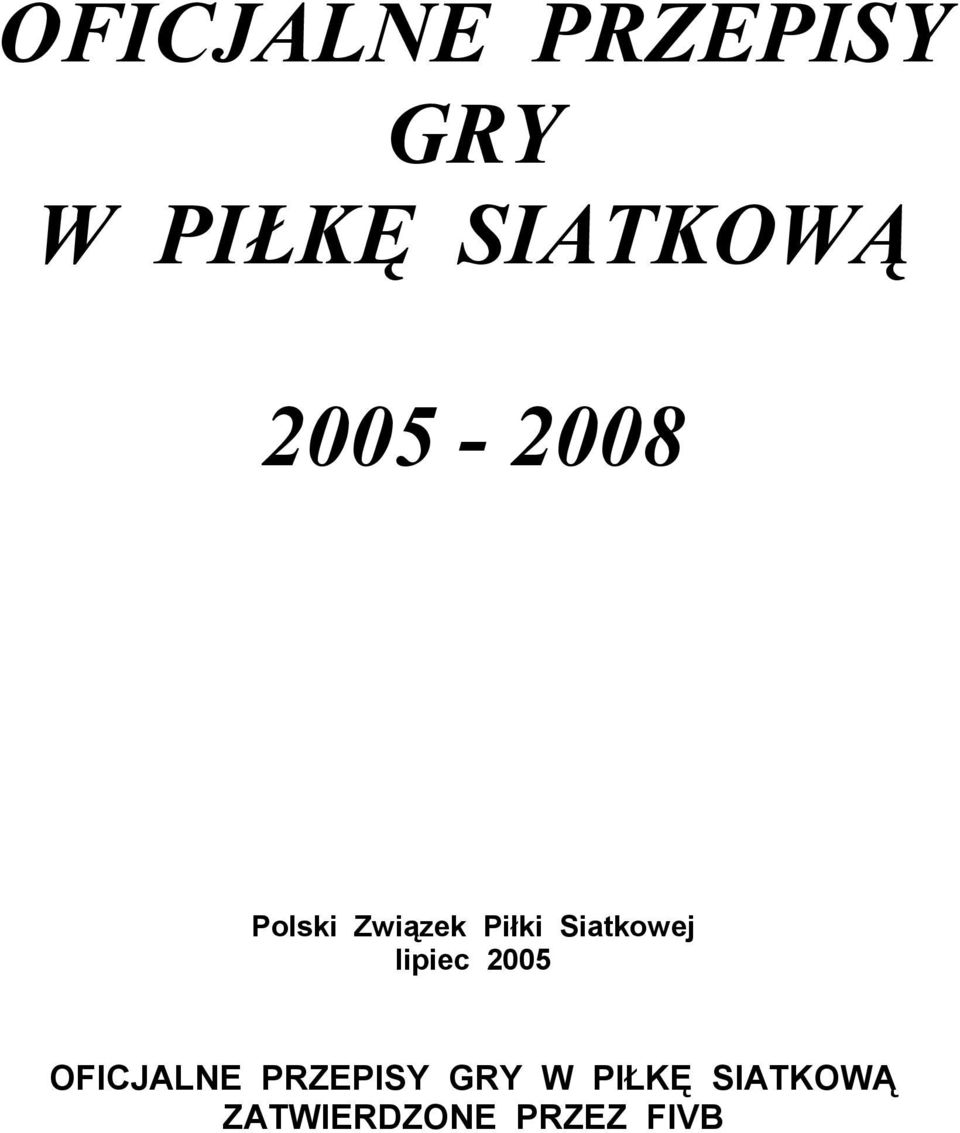 OFICJALNE PRZEPISY GRY W PIŁKĘ SIATKOWĄ

2005 - 2008

Polski Związek Piłki Siatkowej
lipiec 2005

OFICJALNE PRZEPISY GRY W PIŁKĘ SIATKOWĄ
ZATWIERDZONE PRZEZ FIVB